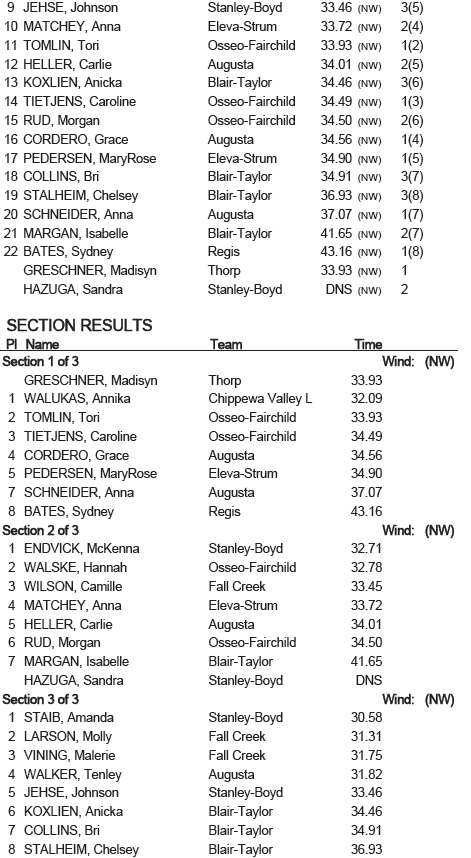 | | | | | |
|---|---|---|---|---|
| 9 | JEHSE, Johnson | Stanley-Boyd | 33.46 (NW) | 3(5) |
| 10 | MATCHEY, Anna | Eleva-Strum | 33.72 (NW) | 2(4) |
| 11 | TOMLIN, Tori | Osseo-Fairchild | 33.93 (NW) | 1(2) |
| 12 | HELLER, Carlie | Augusta | 34.01 (NW) | 2(5) |
| 13 | KOXLIEN, Anicka | Blair-Taylor | 34.46 (NW) | 3(6) |
| 14 | TIETJENS, Caroline | Osseo-Fairchild | 34.49 (NW) | 1(3) |
| 15 | RUD, Morgan | Osseo-Fairchild | 34.50 (NW) | 2(6) |
| 16 | CORDERO, Grace | Augusta | 34.56 (NW) | 1(4) |
| 17 | PEDERSEN, MaryRose | Eleva-Strum | 34.90 (NW) | 1(5) |
| 18 | COLLINS, Bri | Blair-Taylor | 34.91 (NW) | 3(7) |
| 19 | STALHEIM, Chelsey | Blair-Taylor | 36.93 (NW) | 3(8) |
| 20 | SCHNEIDER, Anna | Augusta | 37.07 (NW) | 1(7) |
| 21 | MARGAN, Isabelle | Blair-Taylor | 41.65 (NW) | 2(7) |
| 22 | BATES, Sydney | Regis | 43.16 (NW) | 1(8) |
| | GRESCHNER, Madisyn | Thorp | 33.93 (NW) | 1 |
| | HAZUGA, Sandra | Stanley-Boyd | DNS (NW) | 2 |

SECTION RESULTS

| Pl | Name | Team | Time |
|---|---|---|---|
| Section 1 of 3 | | | Wind: (NW) |
| | GRESCHNER, Madisyn | Thorp | 33.93 |
| 1 | WALUKAS, Annika | Chippewa Valley L | 32.09 |
| 2 | TOMLIN, Tori | Osseo-Fairchild | 33.93 |
| 3 | TIETJENS, Caroline | Osseo-Fairchild | 34.49 |
| 4 | CORDERO, Grace | Augusta | 34.56 |
| 5 | PEDERSEN, MaryRose | Eleva-Strum | 34.90 |
| 7 | SCHNEIDER, Anna | Augusta | 37.07 |
| 8 | BATES, Sydney | Regis | 43.16 |
| Section 2 of 3 | | | Wind: (NW) |
| 1 | ENDVICK, McKenna | Stanley-Boyd | 32.71 |
| 2 | WALSKE, Hannah | Osseo-Fairchild | 32.78 |
| 3 | WILSON, Camille | Fall Creek | 33.45 |
| 4 | MATCHEY, Anna | Eleva-Strum | 33.72 |
| 5 | HELLER, Carlie | Augusta | 34.01 |
| 6 | RUD, Morgan | Osseo-Fairchild | 34.50 |
| 7 | MARGAN, Isabelle | Blair-Taylor | 41.65 |
| | HAZUGA, Sandra | Stanley-Boyd | DNS |
| Section 3 of 3 | | | Wind: (NW) |
| 1 | STAIB, Amanda | Stanley-Boyd | 30.58 |
| 2 | LARSON, Molly | Fall Creek | 31.31 |
| 3 | VINING, Malerie | Fall Creek | 31.75 |
| 4 | WALKER, Tenley | Augusta | 31.82 |
| 5 | JEHSE, Johnson | Stanley-Boyd | 33.46 |
| 6 | KOXLIEN, Anicka | Blair-Taylor | 34.46 |
| 7 | COLLINS, Bri | Blair-Taylor | 34.91 |
| 8 | STALHEIM, Chelsey | Blair-Taylor | 36.93 |